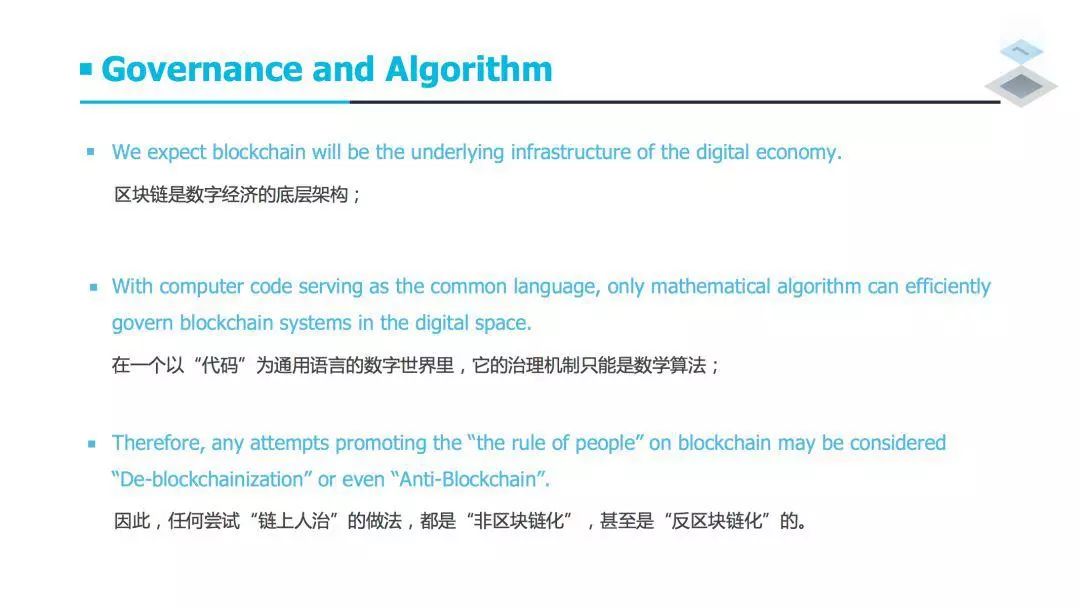 Governance and Algorithm

We expect blockchain will be the underlying infrastructure of the digital economy.

区块链是数字经济的底层架构；

With computer code serving as the common language, only mathematical algorithm can efficiently govern blockchain systems in the digital space.

在一个以“代码”为通用语言的数字世界里，它的治理机制只能是数学算法；

Therefore, any attempts promoting the “the rule of people” on blockchain may be considered “De-blockchainization” or even “Anti-Blockchain”.

因此，任何尝试“链上人治”的做法，都是“非区块链化”，甚至是“反区块链化”的。